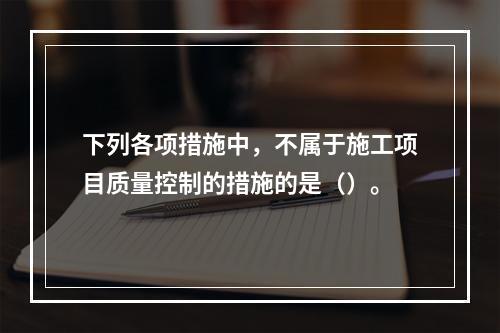 下列各项措施中，不属于施工项目质量控制的措施的是（）。